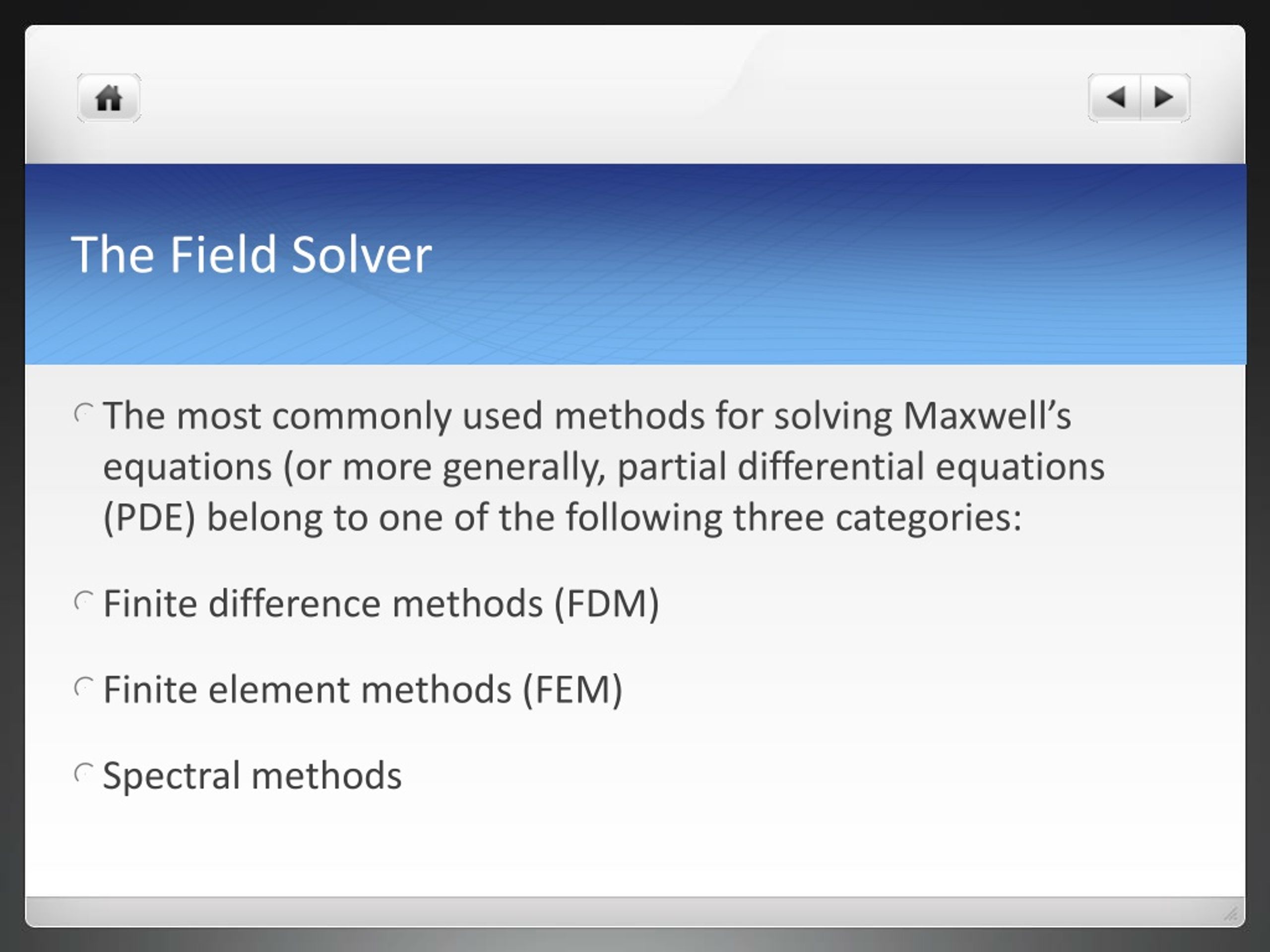 The Field Solver

The most commonly used methods for solving Maxwell’s equations (or more generally, partial differential equations (PDE) belong to one of the following three categories:

Finite difference methods (FDM)

Finite element methods (FEM)

Spectral methods